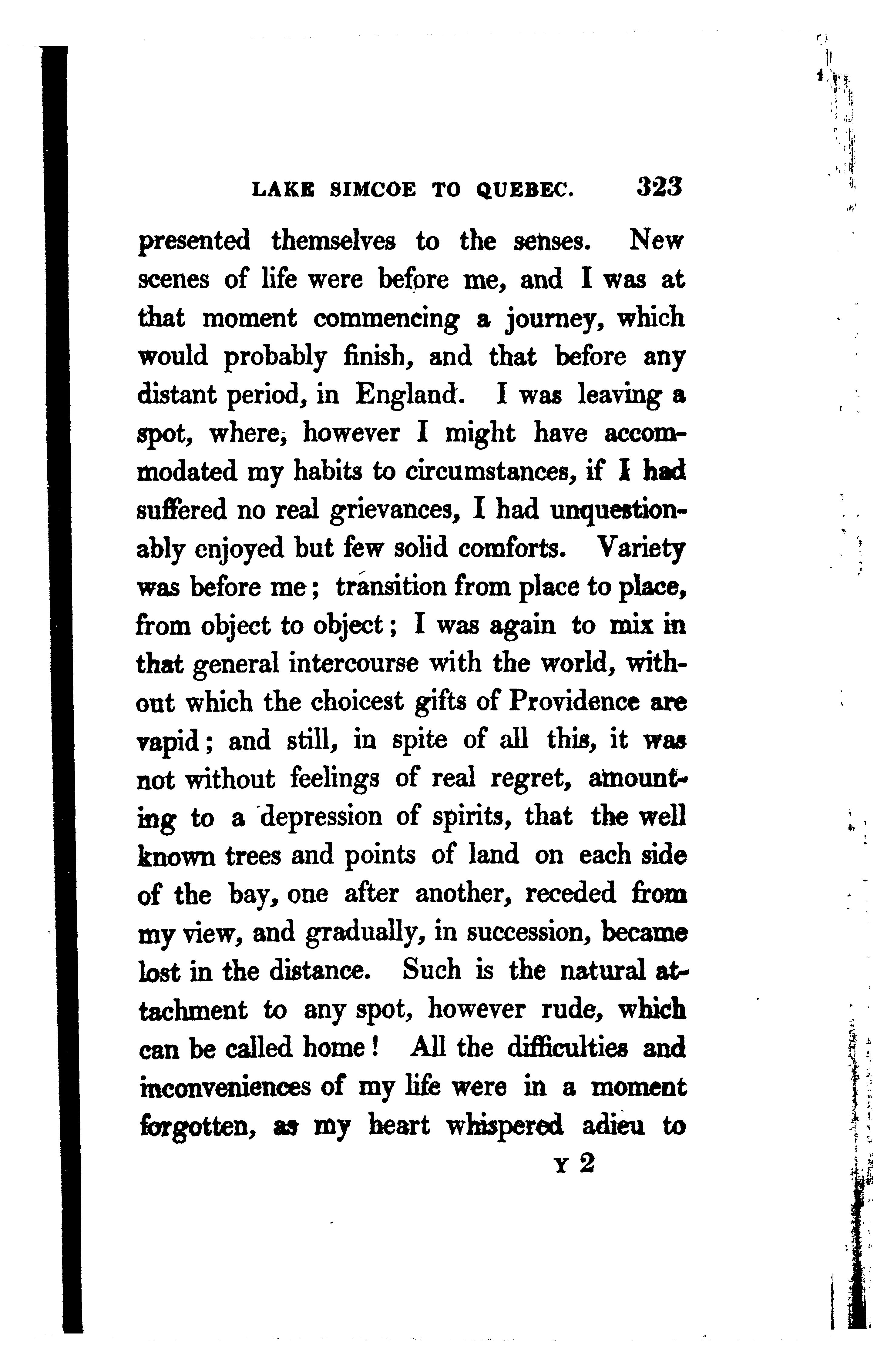 LAKE SIMCOE TO QUEBEC. 323

presented themselves to the senses. New scenes of life were before me, and I was at that moment commencing a journey, which would probably finish, and that before any distant period, in England. I was leaving a spot, where, however I might have accommodated my habits to circumstances, if I had suffered no real grievances, I had unquestionably enjoyed but few solid comforts. Variety was before me; transition from place to place, from object to object; I was again to mix in that general intercourse with the world, without which the choicest gifts of Providence are vapid; and still, in spite of all this, it was not without feelings of real regret, amounting to a depression of spirits, that the well known trees and points of land on each side of the bay, one after another, receded from my view, and gradually, in succession, became lost in the distance. Such is the natural attachment to any spot, however rude, which can be called home! All the difficulties and inconveniences of my life were in a moment forgotten, as my heart whispered adieu to

Y 2